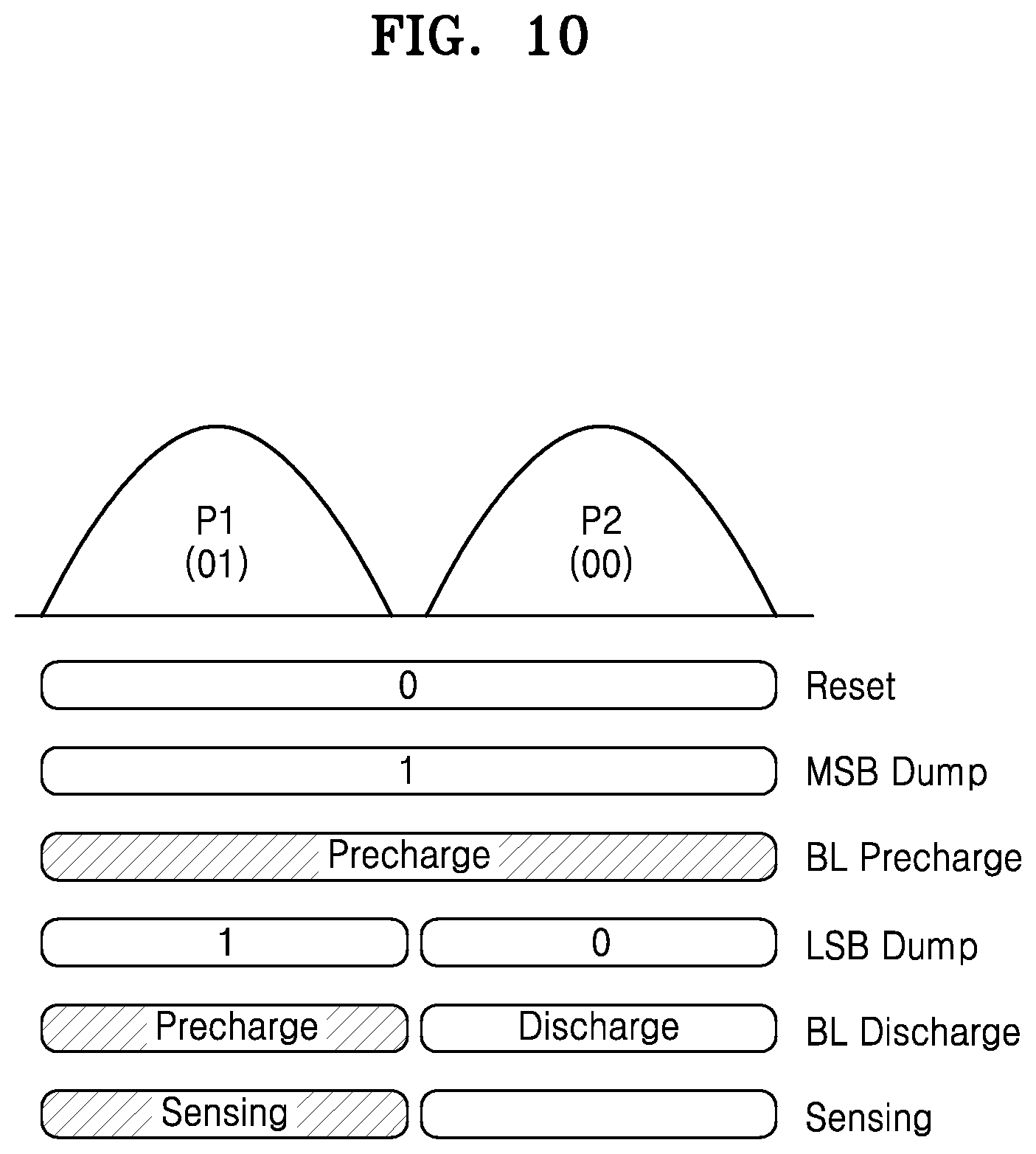 FIG. 10

P1
(01)

P2
(00)

0 Reset

1 MSB Dump

Precharge BL Precharge

1 0 LSB Dump

Precharge Discharge BL Discharge

Sensing Sensing